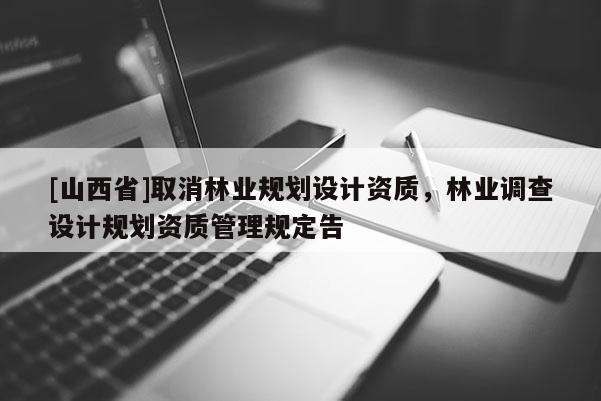 [山西省]取消林业规划设计资质，林业调查设计规划资质管理规定告